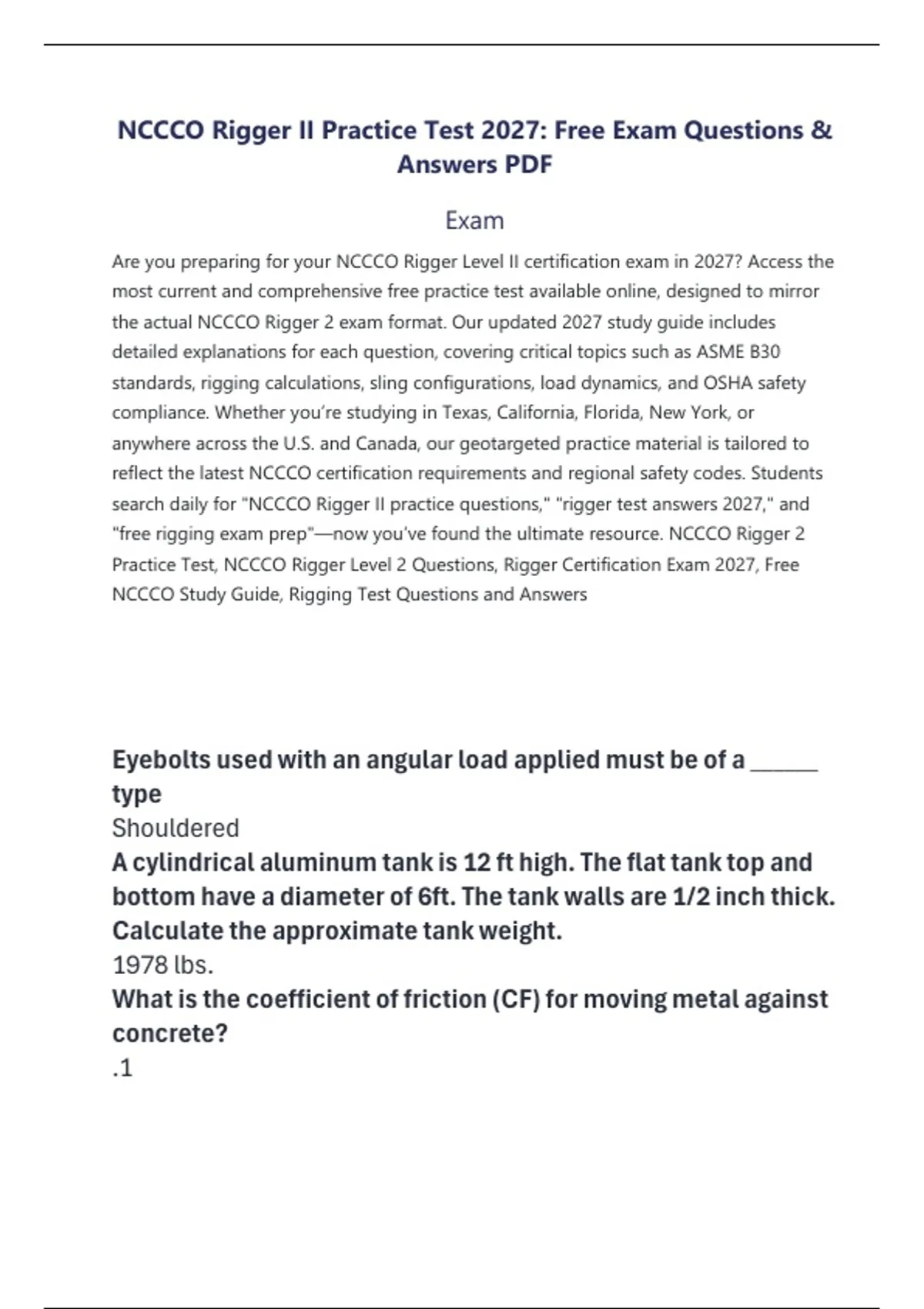 NCCCO Rigger II Practice Test 2027: Free Exam Questions & Answers PDF

Exam

Are you preparing for your NCCCO Rigger Level II certification exam in 2027? Access the most current and comprehensive free practice test available online, designed to mirror the actual NCCCO Rigger 2 exam format. Our updated 2027 study guide includes detailed explanations for each question, covering critical topics such as ASME B30 standards, rigging calculations, sling configurations, load dynamics, and OSHA safety compliance. Whether you're studying in Texas, California, Florida, New York, or anywhere across the U.S. and Canada, our geotargeted practice material is tailored to reflect the latest NCCCO certification requirements and regional safety codes. Students search daily for "NCCCO Rigger II practice questions," "rigger test answers 2027," and "free rigging exam prep"—now you've found the ultimate resource. NCCCO Rigger 2 Practice Test, NCCCO Rigger Level 2 Questions, Rigger Certification Exam 2027, Free NCCCO Study Guide, Rigging Test Questions and Answers

Eyebolts used with an angular load applied must be of a ______ type
Shouldered
A cylindrical aluminum tank is 12 ft high. The flat tank top and bottom have a diameter of 6ft. The tank walls are 1/2 inch thick. Calculate the approximate tank weight.
1978 lbs.
What is the coefficient of friction (CF) for moving metal against concrete?
.1